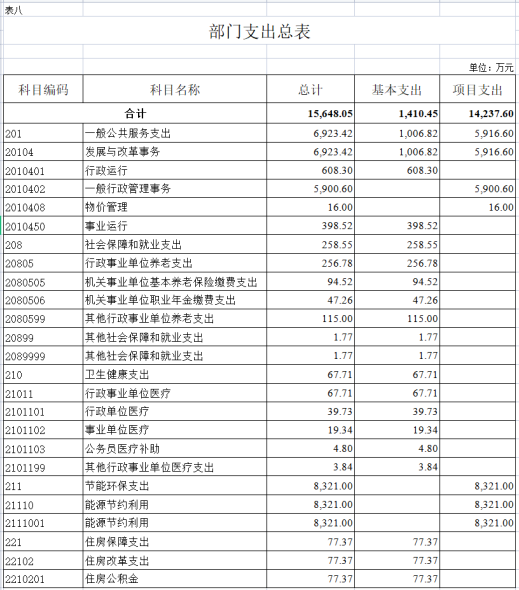 表八

部门支出总表

单位：万元

| 科目编码 | 科目名称 | 总计 | 基本支出 | 项目支出 |
|---|---|---|---|---|
| 合计 | | 15,648.05 | 1,410.45 | 14,237.60 |
| 201 | 一般公共服务支出 | 6,923.42 | 1,006.82 | 5,916.60 |
| 20104 | 发展与改革事务 | 6,923.42 | 1,006.82 | 5,916.60 |
| 2010401 | 行政运行 | 608.30 | 608.30 | |
| 2010402 | 一般行政管理事务 | 5,900.60 | | 5,900.60 |
| 2010408 | 物价管理 | 16.00 | | 16.00 |
| 2010450 | 事业运行 | 398.52 | 398.52 | |
| 208 | 社会保障和就业支出 | 258.55 | 258.55 | |
| 20805 | 行政事业单位养老支出 | 256.78 | 256.78 | |
| 2080505 | 机关事业单位基本养老保险缴费支出 | 94.52 | 94.52 | |
| 2080506 | 机关事业单位职业年金缴费支出 | 47.26 | 47.26 | |
| 2080599 | 其他行政事业单位养老支出 | 115.00 | 115.00 | |
| 20899 | 其他社会保障和就业支出 | 1.77 | 1.77 | |
| 2089999 | 其他社会保障和就业支出 | 1.77 | 1.77 | |
| 210 | 卫生健康支出 | 67.71 | 67.71 | |
| 21011 | 行政事业单位医疗 | 67.71 | 67.71 | |
| 2101101 | 行政单位医疗 | 39.73 | 39.73 | |
| 2101102 | 事业单位医疗 | 19.34 | 19.34 | |
| 2101103 | 公务员医疗补助 | 4.80 | 4.80 | |
| 2101199 | 其他行政事业单位医疗支出 | 3.84 | 3.84 | |
| 211 | 节能环保支出 | 8,321.00 | | 8,321.00 |
| 21110 | 能源节约利用 | 8,321.00 | | 8,321.00 |
| 2111001 | 能源节约利用 | 8,321.00 | | 8,321.00 |
| 221 | 住房保障支出 | 77.37 | 77.37 | |
| 22102 | 住房改革支出 | 77.37 | 77.37 | |
| 2210201 | 住房公积金 | 77.37 | 77.37 | |